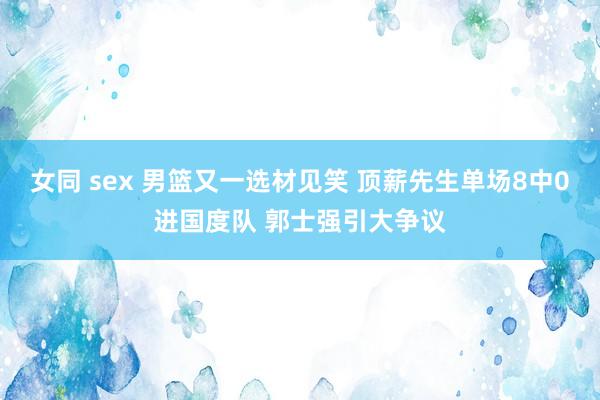 女同 sex 男篮又一选材见笑 顶薪先生单场8中0进国度队 郭士强引大争议